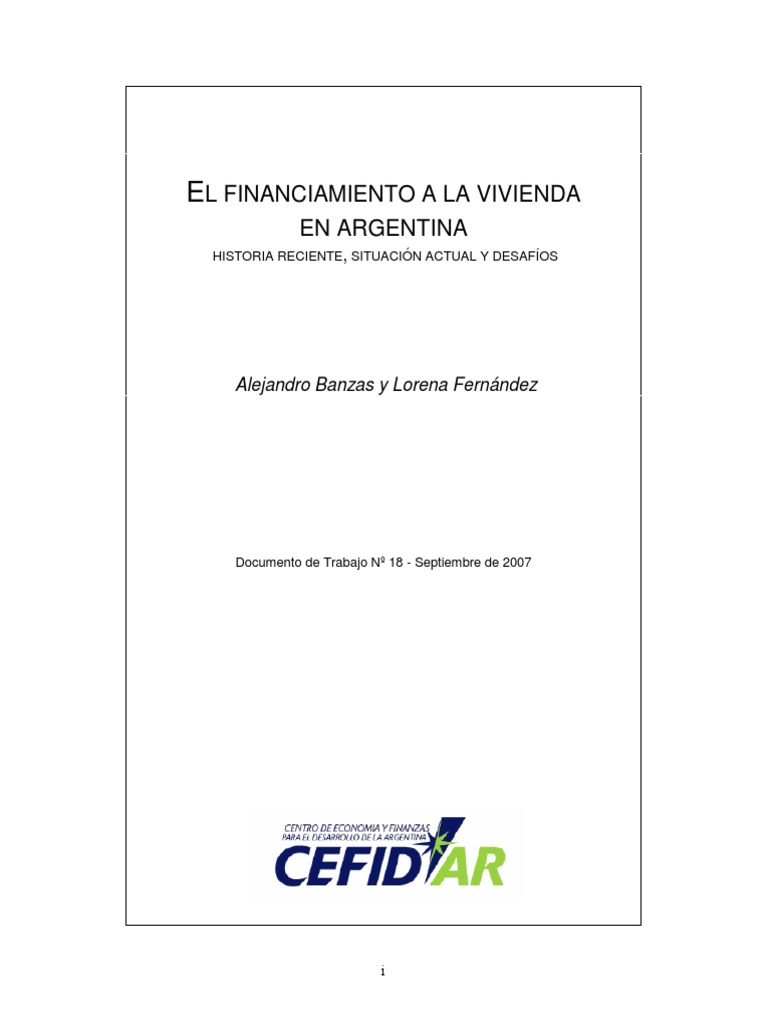 EL FINANCIAMIENTO A LA VIVIENDA EN ARGENTINA

HISTORIA RECIENTE, SITUACIÓN ACTUAL Y DESAFÍOS

Alejandro Banzas y Lorena Fernández

Documento de Trabajo Nº 18 - Septiembre de 2007

CENTRO DE ECONOMIA Y FINANZAS PARA EL DESARROLLO DE LA ARGENTINA

CEFID AR

i